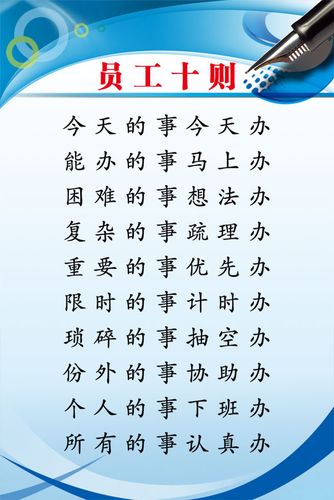 员工十则

今天的事今天办
能办的事马上办
困难的事想法办
复杂的事疏理办
重要的事优先办
限时的事计时办
琐碎的事抽空办
份外的事协助办
个人的事下班办
所有的事认真办